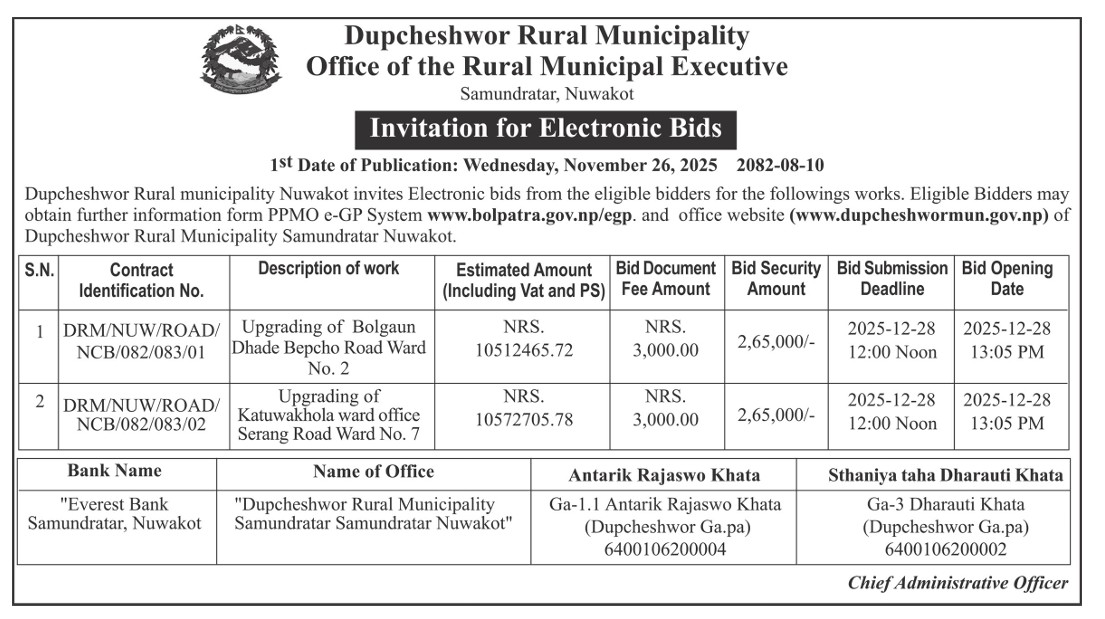 Dupcheshwor Rural Municipality
Office of the Rural Municipal Executive
Samundratar, Nuwakot

Invitation for Electronic Bids

1st Date of Publication: Wednesday, November 26, 2025 2082-08-10

Dupcheshwor Rural municipality Nuwakot invites Electronic bids from the eligible bidders for the followings works. Eligible Bidders may obtain further information form PPMO e-GP System www.bolpatra.gov.np/egp. and office website (www.dupcheshwormun.gov.np) of Dupcheshwor Rural Municipality Samundratar Nuwakot.

| S.N. | Contract Identification No. | Description of work | Estimated Amount (Including Vat and PS) | Bid Document Fee Amount | Bid Security Amount | Bid Submission Deadline | Bid Opening Date |
|---|---|---|---|---|---|---|---|
| 1 | DRM/NUW/ROAD/ NCB/082/083/01 | Upgrading of Bolgaun Dhade Bepcho Road Ward No. 2 | NRS. 10512465.72 | NRS. 3,000.00 | 2,65,000/- | 2025-12-28 12:00 Noon | 2025-12-28 13:05 PM |
| 2 | DRM/NUW/ROAD/ NCB/082/083/02 | Upgrading of Katuwakhola ward office Serang Road Ward No. 7 | NRS. 10572705.78 | NRS. 3,000.00 | 2,65,000/- | 2025-12-28 12:00 Noon | 2025-12-28 13:05 PM |

| Bank Name | Name of Office | Antarik Rajaswo Khata | Sthaniya taha Dharauti Khata |
|---|---|---|---|
| "Everest Bank Samundratar, Nuwakot | "Dupcheshwor Rural Municipality Samundratar Samundratar Nuwakot" | Ga-1.1 Antarik Rajaswo Khata (Dupcheshwor Ga.pa) 6400106200004 | Ga-3 Dharauti Khata (Dupcheshwor Ga.pa) 6400106200002 |

Chief Administrative Officer